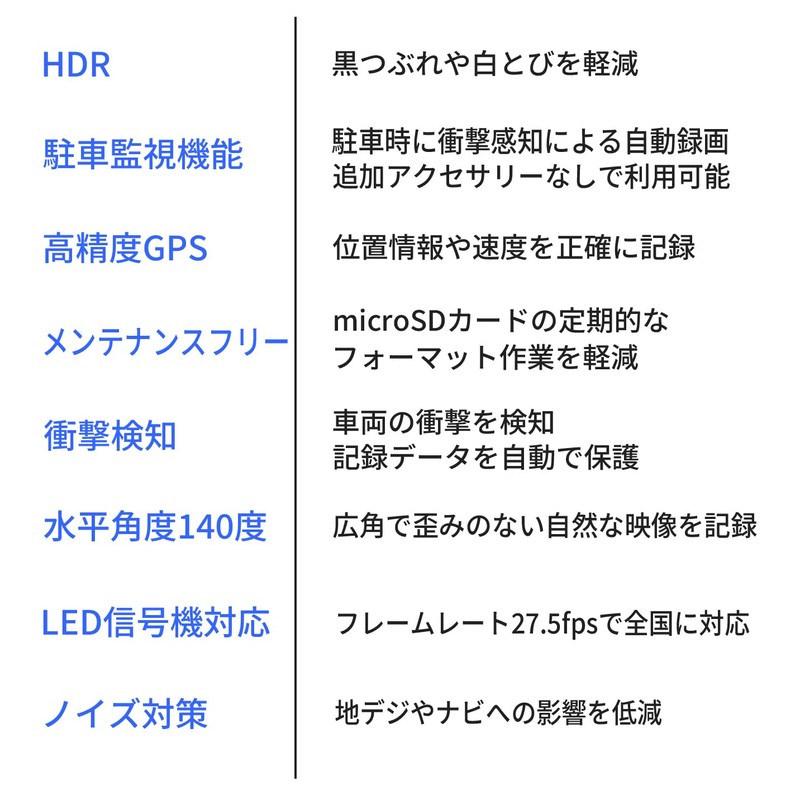 | | |
|---|---|
| HDR | 黒つぶれや白とびを軽減 |
| 駐車監視機能 | 駐車時に衝撃感知による自動録画 追加アクセサリーなしで利用可能 |
| 高精度GPS | 位置情報や速度を正確に記録 |
| メンテナンスフリー | microSDカードの定期的な フォーマット作業を軽減 |
| 衝撃検知 | 車両の衝撃を検知 記録データを自動で保護 |
| 水平角度140度 | 広角で歪みのない自然な映像を記録 |
| LED信号機対応 | フレームレート27.5fpsで全国に対応 |
| ノイズ対策 | 地デジやナビへの影響を低減 |